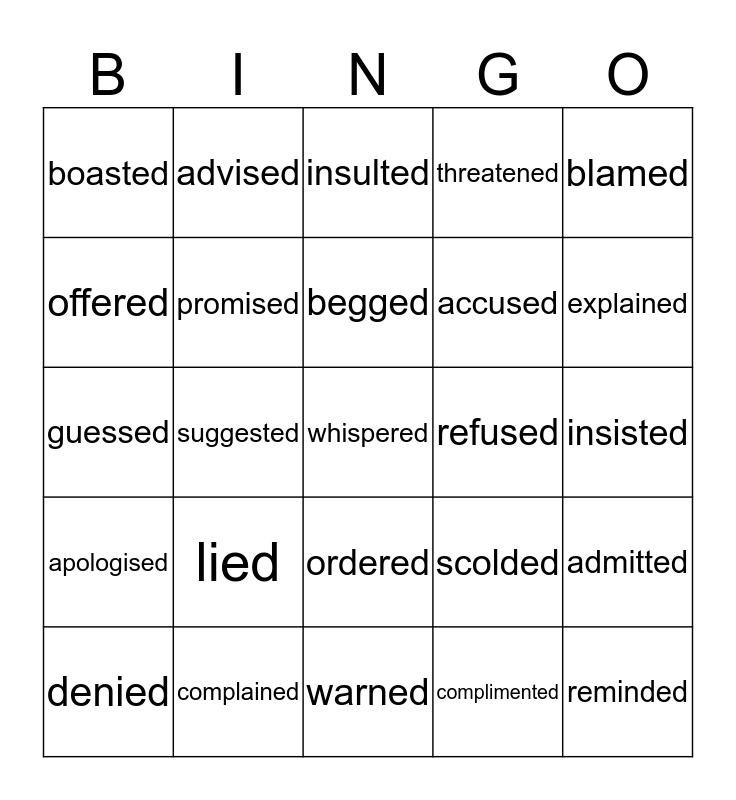 | B | I | N | G | O |
|---|---|---|---|---|
| boasted | advised | insulted | threatened | blamed |
| offered | promised | begged | accused | explained |
| guessed | suggested | whispered | refused | insisted |
| apologised | lied | ordered | scolded | admitted |
| denied | complained | warned | complimented | reminded |